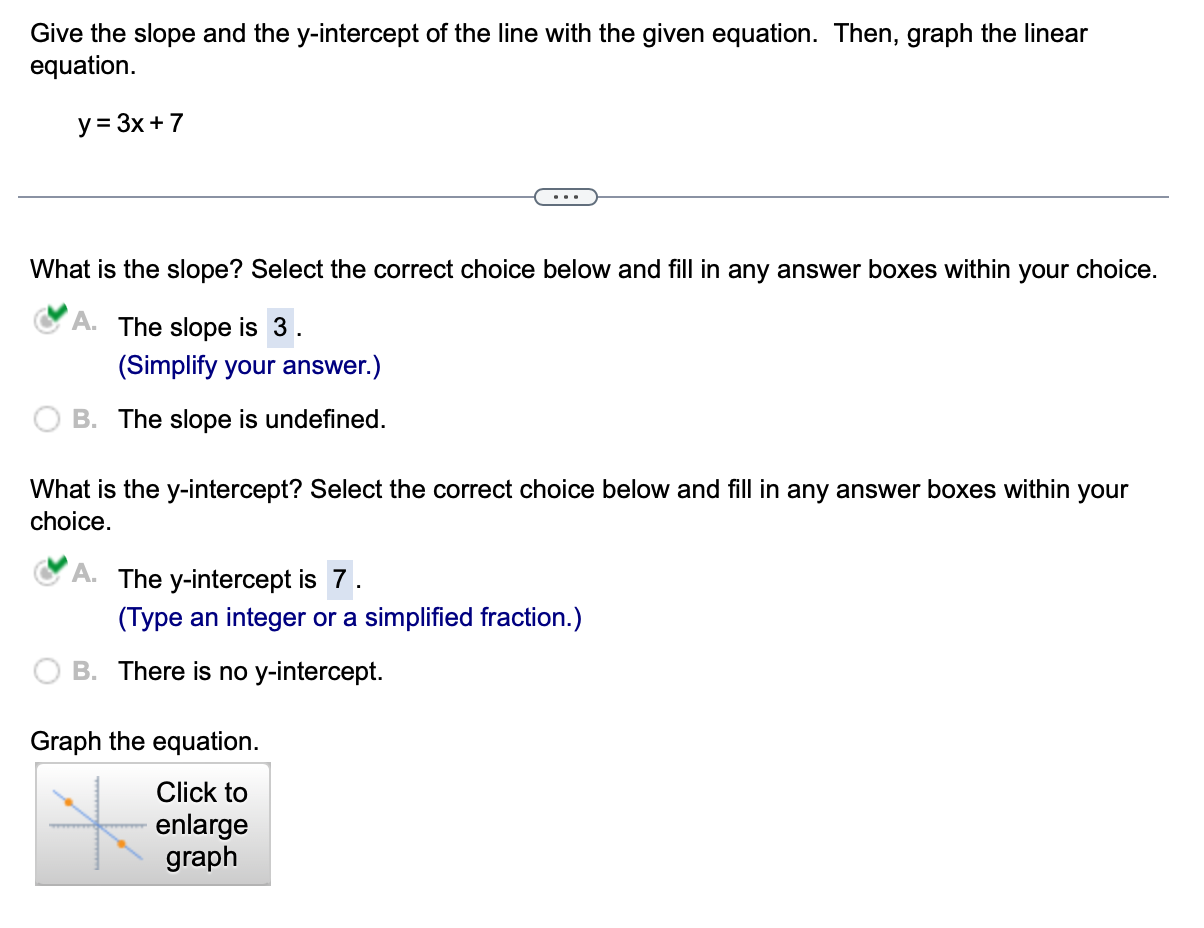 Give the slope and the y-intercept of the line with the given equation. Then, graph the linear equation.

$y = 3x + 7$

...

What is the slope? Select the correct choice below and fill in any answer boxes within your choice.

A. The slope is 3.
(Simplify your answer.)

B. The slope is undefined.

What is the y-intercept? Select the correct choice below and fill in any answer boxes within your choice.

A. The y-intercept is 7.
(Type an integer or a simplified fraction.)

B. There is no y-intercept.

Graph the equation.

Click to enlarge graph